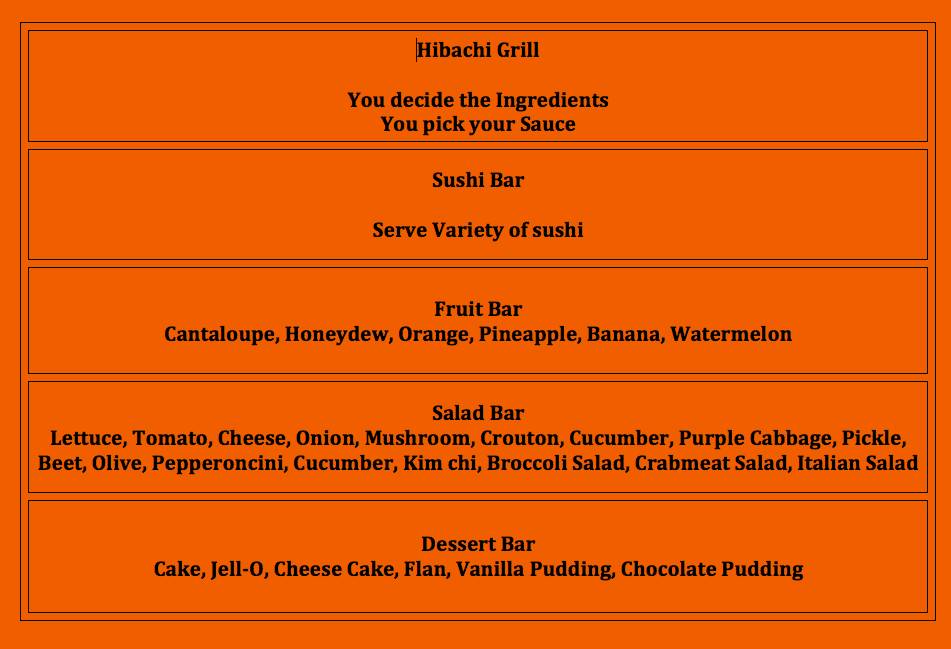 Hibachi Grill

You decide the Ingredients
You pick your Sauce

Sushi Bar

Serve Variety of sushi

Fruit Bar
Cantaloupe, Honeydew, Orange, Pineapple, Banana, Watermelon

Salad Bar
Lettuce, Tomato, Cheese, Onion, Mushroom, Crouton, Cucumber, Purple Cabbage, Pickle, Beet, Olive, Pepperoncini, Cucumber, Kim chi, Broccoli Salad, Crabmeat Salad, Italian Salad

Dessert Bar
Cake, Jell-O, Cheese Cake, Flan, Vanilla Pudding, Chocolate Pudding